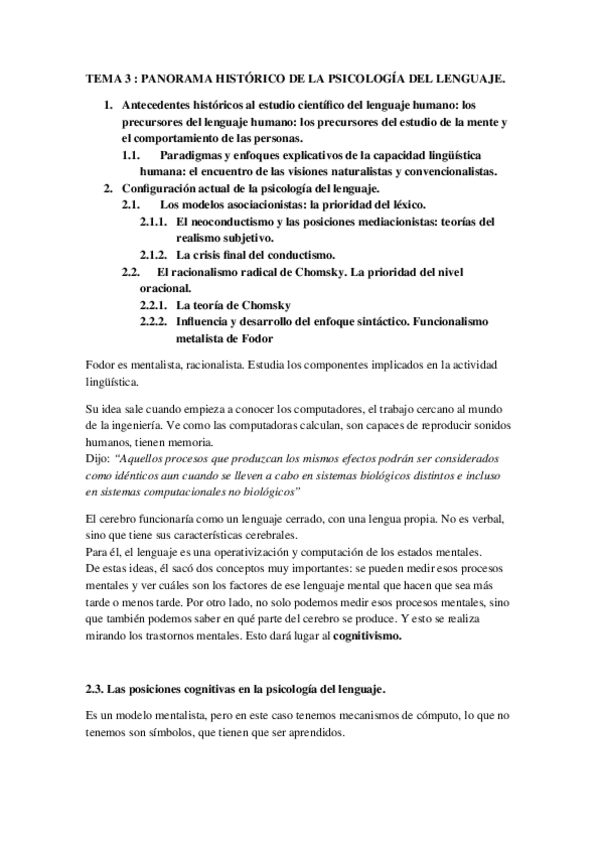 TEMA 3 : PANORAMA HISTÓRICO DE LA PSICOLOGÍA DEL LENGUAJE.

1. Antecedentes históricos al estudio científico del lenguaje humano: los precursores del lenguaje humano: los precursores del estudio de la mente y el comportamiento de las personas.
1.1. Paradigmas y enfoques explicativos de la capacidad lingüística humana: el encuentro de las visiones naturalistas y convencionalistas.
2. Configuración actual de la psicología del lenguaje.
2.1. Los modelos asociacionistas: la prioridad del léxico.
2.1.1. El neoconductismo y las posiciones mediacionistas: teorías del realismo subjetivo.
2.1.2. La crisis final del conductismo.
2.2. El racionalismo radical de Chomsky. La prioridad del nivel oracional.
2.2.1. La teoría de Chomsky
2.2.2. Influencia y desarrollo del enfoque sintáctico. Funcionalismo metalista de Fodor

Fodor es mentalista, racionalista. Estudia los componentes implicados en la actividad lingüística.

Su idea sale cuando empieza a conocer los computadores, el trabajo cercano al mundo de la ingeniería. Ve como las computadoras calculan, son capaces de reproducir sonidos humanos, tienen memoria.
Dijo: "Aquellos procesos que produzcan los mismos efectos podrán ser considerados como idénticos aun cuando se lleven a cabo en sistemas biológicos distintos e incluso en sistemas computacionales no biológicos"

El cerebro funcionaría como un lenguaje cerrado, con una lengua propia. No es verbal, sino que tiene sus características cerebrales.
Para él, el lenguaje es una operativización y computación de los estados mentales.
De estas ideas, él sacó dos conceptos muy importantes: se pueden medir esos procesos mentales y ver cuáles son los factores de ese lenguaje mental que hacen que sea más tarde o menos tarde. Por otro lado, no solo podemos medir esos procesos mentales, sino que también podemos saber en qué parte del cerebro se produce. Y esto se realiza mirando los trastornos mentales. Esto dará lugar al cognitivismo.

2.3. Las posiciones cognitivas en la psicología del lenguaje.

Es un modelo mentalista, pero en este caso tenemos mecanismos de cómputo, lo que no tenemos son símbolos, que tienen que ser aprendidos.